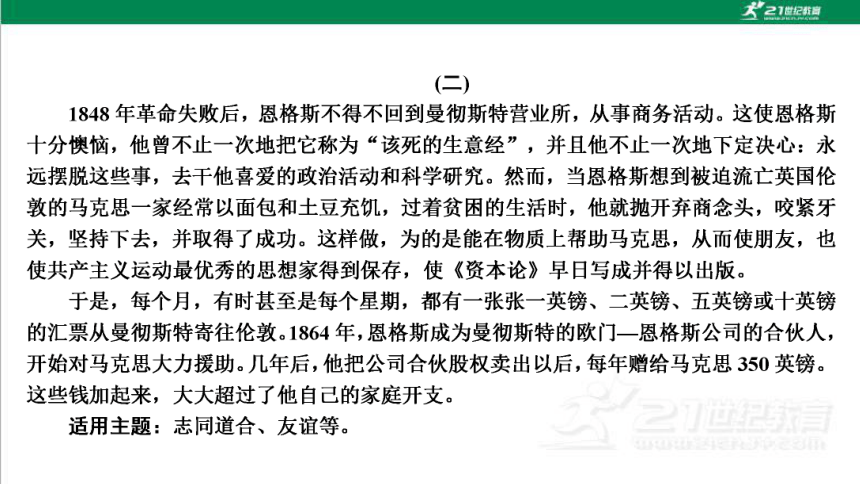 21世纪教育

(二)

1848 年革命失败后，恩格斯不得不回到曼彻斯特营业所，从事商务活动。这使恩格斯十分懊恼，他曾不止一次地把它称为“该死的生意经”，并且他不止一次地下定决心：永远摆脱这些事，去干他喜爱的政治活动和科学研究。然而，当恩格斯想到被迫流亡英国伦敦的马克思一家经常以面包和土豆充饥，过着贫困的生活时，他就抛开弃商念头，咬紧牙关，坚持下去，并取得了成功。这样做，为的是能在物质上帮助马克思，从而使朋友，也使共产主义运动最优秀的思想家得到保存，使《资本论》早日写成并得以出版。

于是，每个月，有时甚至是每个星期，都有一张张一英镑、二英镑、五英镑或十英镑的汇票从曼彻斯特寄往伦敦。1864 年，恩格斯成为曼彻斯特的欧门—恩格斯公司的合伙人，开始对马克思大力援助。几年后，他把公司合伙股权卖出以后，每年赠给马克思 350 英镑。这些钱加起来，大大超过了他自己的家庭开支。

适用主题：志同道合、友谊等。

21世纪教育